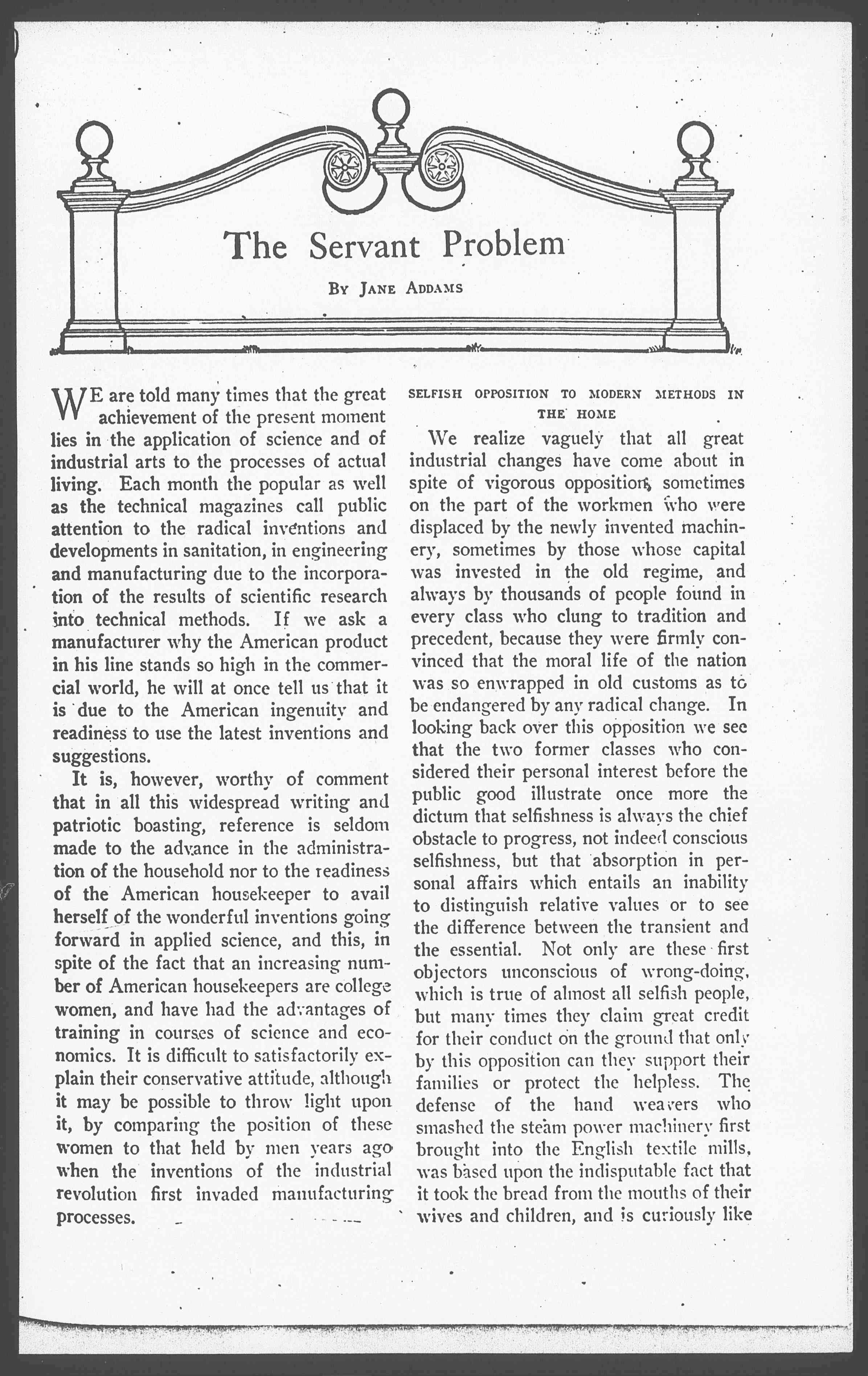 The Servant Problem

By Jane Addams

WE are told many times that the great achievement of the present moment lies in the application of science and of industrial arts to the processes of actual living. Each month the popular as well as the technical magazines call public attention to the radical inventions and developments in sanitation, in engineering and manufacturing due to the incorporation of the results of scientific research into technical methods. If we ask a manufacturer why the American product in his line stands so high in the commercial world, he will at once tell us that it is due to the American ingenuity and readiness to use the latest inventions and suggestions.

It is, however, worthy of comment that in all this widespread writing and patriotic boasting, reference is seldom made to the advance in the administration of the household nor to the readiness of the American housekeeper to avail herself of the wonderful inventions going forward in applied science, and this, in spite of the fact that an increasing number of American housekeepers are college women, and have had the advantages of training in courses of science and economics. It is difficult to satisfactorily explain their conservative attitude, although it may be possible to throw light upon it, by comparing the position of these women to that held by men years ago when the inventions of the industrial revolution first invaded manufacturing processes.

SELFISH OPPOSITION TO MODERN METHODS IN THE HOME

We realize vaguely that all great industrial changes have come about in spite of vigorous opposition, sometimes on the part of the workmen who were displaced by the newly invented machinery, sometimes by those whose capital was invested in the old regime, and always by thousands of people found in every class who clung to tradition and precedent, because they were firmly convinced that the moral life of the nation was so enwrapped in old customs as to be endangered by any radical change. In looking back over this opposition we see that the two former classes who considered their personal interest before the public good illustrate once more the dictum that selfishness is always the chief obstacle to progress, not indeed conscious selfishness, but that absorption in personal affairs which entails an inability to distinguish relative values or to see the difference between the transient and the essential. Not only are these first objectors unconscious of wrong-doing, which is true of almost all selfish people, but many times they claim great credit for their conduct on the ground that only by this opposition can they support their families or protect the helpless. The defense of the hand weavers who smashed the steam power machinery first brought into the English textile mills, was based upon the indisputable fact that it took the bread from the mouths of their wives and children, and is curiously like